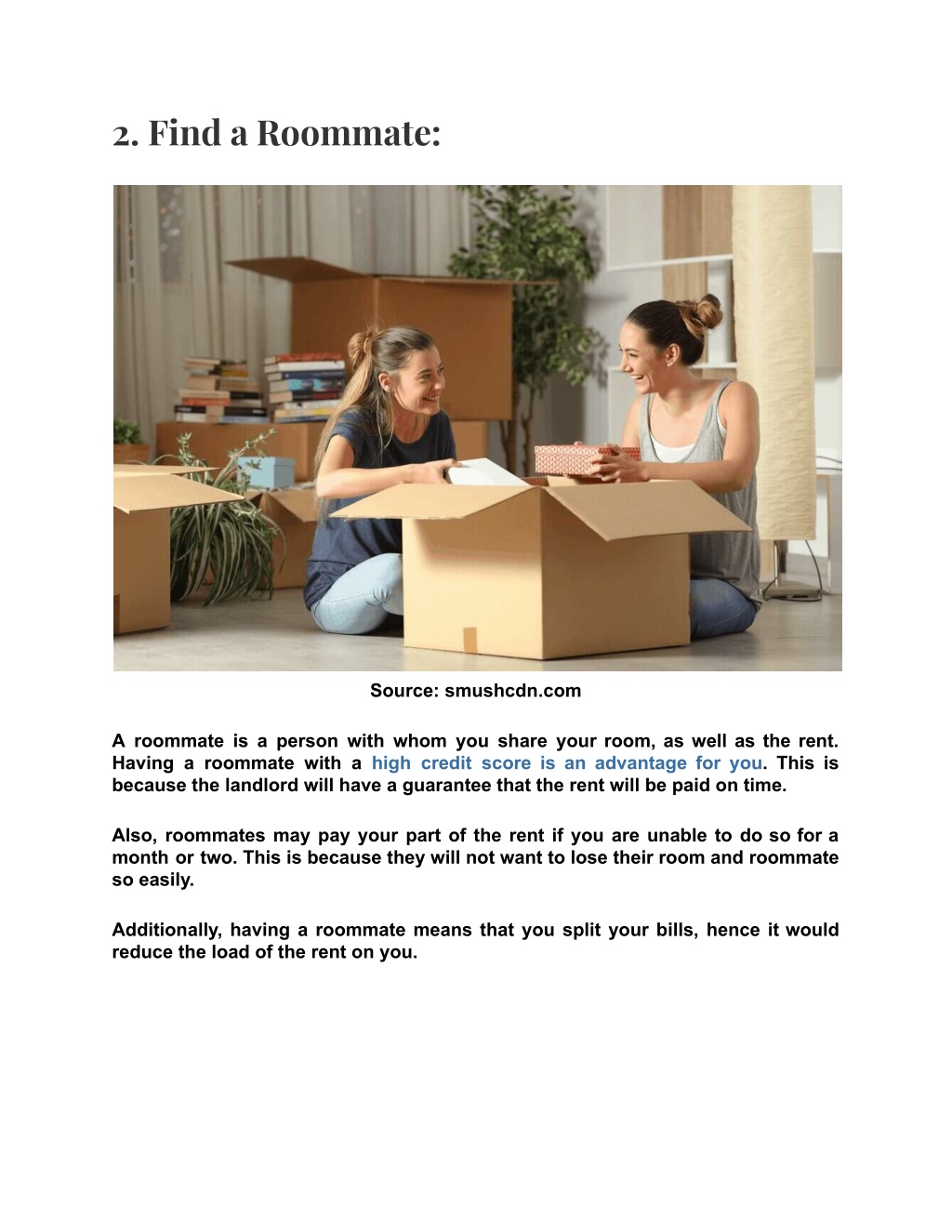 2. Find a Roommate:

Source: smushcdn.com

A roommate is a person with whom you share your room, as well as the rent. Having a roommate with a high credit score is an advantage for you. This is because the landlord will have a guarantee that the rent will be paid on time.

Also, roommates may pay your part of the rent if you are unable to do so for a month or two. This is because they will not want to lose their room and roommate so easily.

Additionally, having a roommate means that you split your bills, hence it would reduce the load of the rent on you.